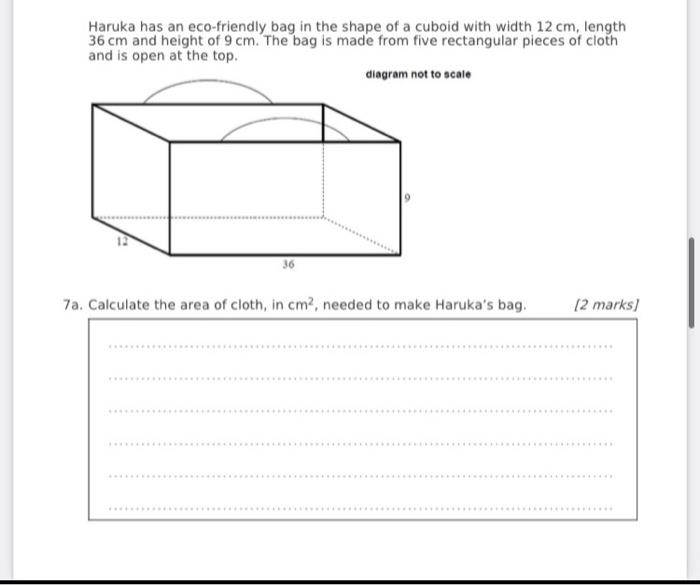 Haruka has an eco-friendly bag in the shape of a cuboid with width 12 cm, length 36 cm and height of 9 cm. The bag is made from five rectangular pieces of cloth and is open at the top.

diagram not to scale

9

12

36

7a. Calculate the area of cloth, in $cm^2$, needed to make Haruka's bag. [2 marks]